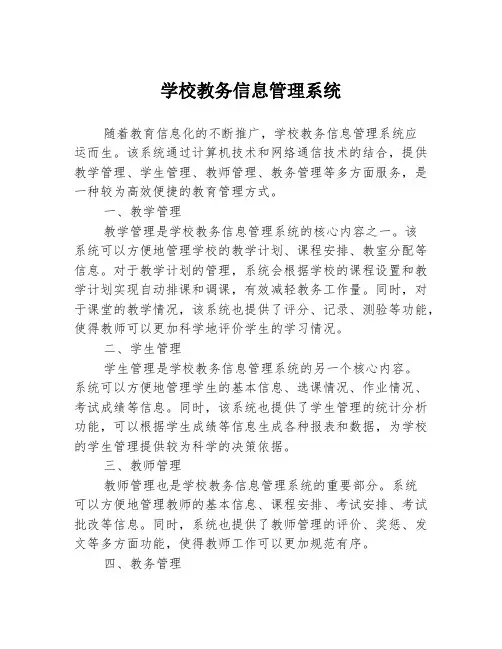 学校教务信息管理系统

随着教育信息化的不断推广，学校教务信息管理系统应运而生。该系统通过计算机技术和网络通信技术的结合，提供教学管理、学生管理、教师管理、教务管理等多方面服务，是一种较为高效便捷的教育管理方式。

一、教学管理

教学管理是学校教务信息管理系统的核心内容之一。该系统可以方便地管理学校的教学计划、课程安排、教室分配等信息。对于教学计划的管理，系统会根据学校的课程设置和教学计划实现自动排课和调课，有效减轻教务工作量。同时，对于课堂的教学情况，该系统也提供了评分、记录、测验等功能，使得教师可以更加科学地评价学生的学习情况。

二、学生管理

学生管理是学校教务信息管理系统的另一个核心内容。系统可以方便地管理学生的基本信息、选课情况、作业情况、考试成绩等信息。同时，该系统也提供了学生管理的统计分析功能，可以根据学生成绩等信息生成各种报表和数据，为学校的学生管理提供较为科学的决策依据。

三、教师管理

教师管理也是学校教务信息管理系统的重要部分。系统可以方便地管理教师的基本信息、课程安排、考试安排、考试批改等信息。同时，系统也提供了教师管理的评价、奖惩、发文等多方面功能，使得教师工作可以更加规范有序。

四、教务管理